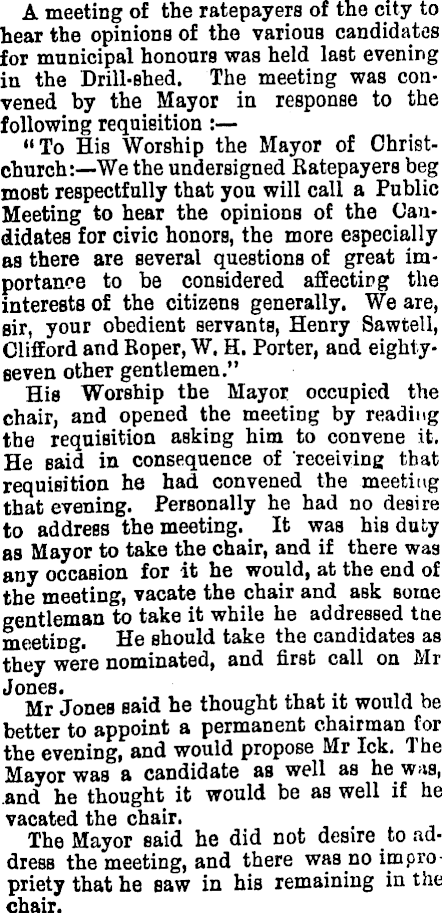 A meeting of the ratepayers of the city to hear the opinions of the various candidates for municipal honours was held last evening in the Drill-shed. The meeting was convened by the Mayor in response to the following requisition :—

"To His Worship the Mayor of Christchurch:—We the undersigned Ratepayers beg most respectfully that you will call a Public Meeting to hear the opinions of the Candidates for civic honors, the more especially as there are several questions of great importance to be considered affecting the interests of the citizens generally. We are, sir, your obedient servants, Henry Sawtell, Clifford and Roper, W. H. Porter, and eighty-seven other gentlemen."

His Worship the Mayor occupied the chair, and opened the meeting by reading the requisition asking him to convene it. He said in consequence of receiving that requisition he had convened the meeting that evening. Personally he had no desire to address the meeting. It was his duty as Mayor to take the chair, and if there was any occasion for it he would, at the end of the meeting, vacate the chair and ask some gentleman to take it while he addressed the meeting. He should take the candidates as they were nominated, and first call on Mr Jones.

Mr Jones said he thought that it would be better to appoint a permanent chairman for the evening, and would propose Mr Ick. The Mayor was a candidate as well as he was, and he thought it would be as well if he vacated the chair.

The Mayor said he did not desire to address the meeting, and there was no impropriety that he saw in his remaining in the chair.